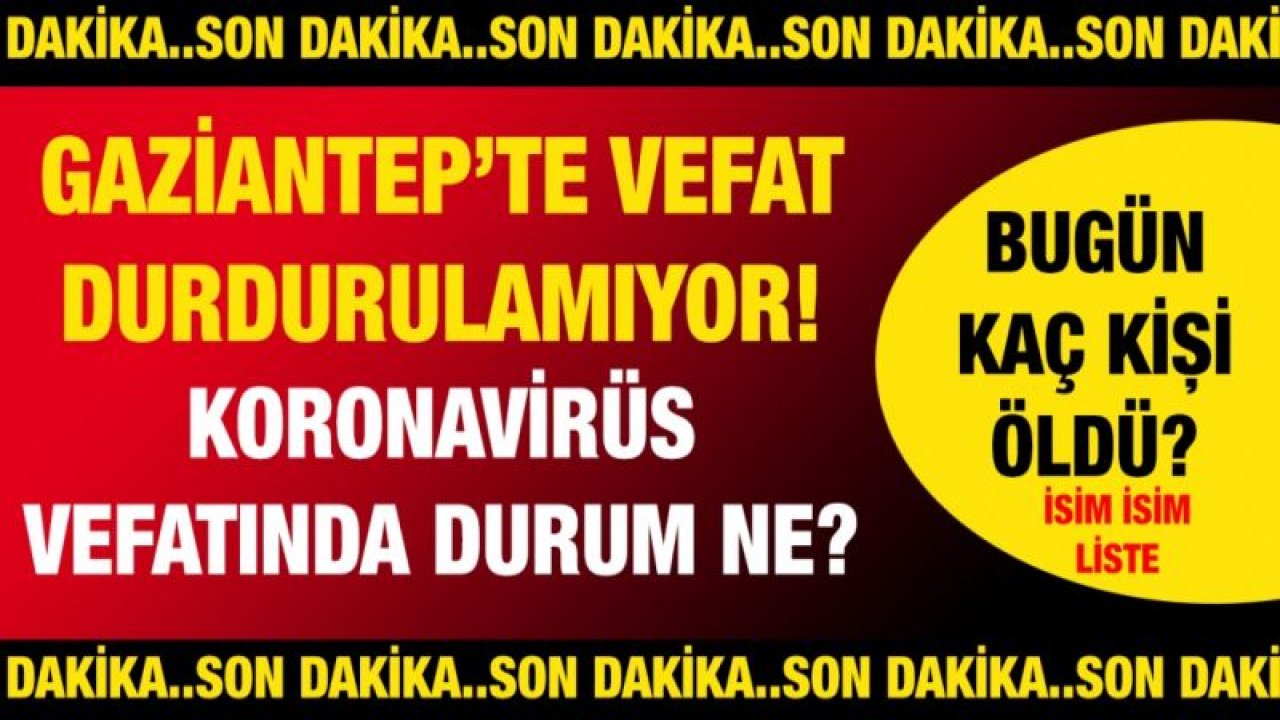 DAKİKA..SON DAKİKA..SON DAKİKA..SON DAKİKA..SON DAKİ

GAZİANTEP'TE VEFAT DURDURULAMIYOR!

KORONAVİRÜS VEFATINDA DURUM NE?

BUGÜN KAÇ KİŞİ ÖLDÜ?

İSİM İSİM LİSTE

DAKİKA..SON DAKİKA..SON DAKİKA..SON DAKİKA..SON DAKİ